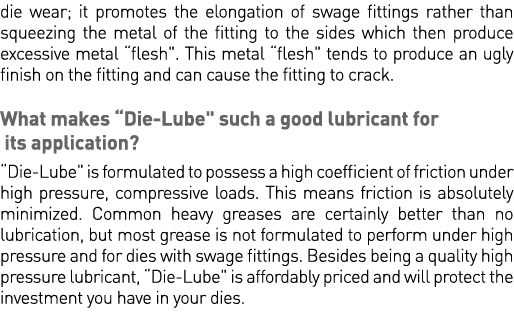 die wear; it promotes the elongation of swage fittings rather than squeezing the metal of the fitting to the sides which then produce excessive metal "flesh". This metal "flesh" tends to produce an ugly finish on the fitting and can cause the fitting to crack.

What makes "Die-Lube" such a good lubricant for its application?

"Die-Lube" is formulated to possess a high coefficient of friction under high pressure, compressive loads. This means friction is absolutely minimized. Common heavy greases are certainly better than no lubrication, but most grease is not formulated to perform under high pressure and for dies with swage fittings. Besides being a quality high pressure lubricant, "Die-Lube" is affordably priced and will protect the investment you have in your dies.